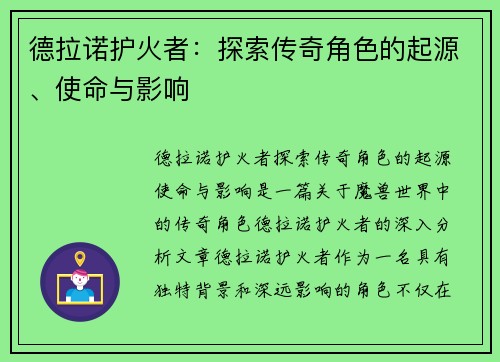 德拉诺护火者：探索传奇角色的起源、使命与影响

德拉诺护火者探索传奇角色的起源使命与影响是一篇关于魔兽世界中的传奇角色德拉诺护火者的深入分析文章德拉诺护火者作为一名具有独特背景和深远影响的角色不仅在